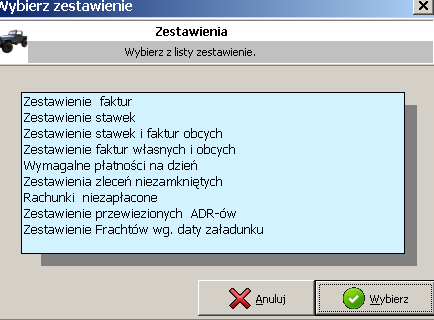 Wybierz zestawienie

Zestawienia

Wybierz z listy zestawienie.

Zestawienie faktur
Zestawienie stawek
Zestawienie stawek i faktur obcych
Zestawienie faktur własnych i obcych
Wymagalne płatności na dzień
Zestawienia zleceń niezamkniętych
Rachunki niezapłacone
Zestawienie przewiezionych ADR-ów
Zestawienie Frachtów wg. daty załadunku

Anuluj
Wybierz